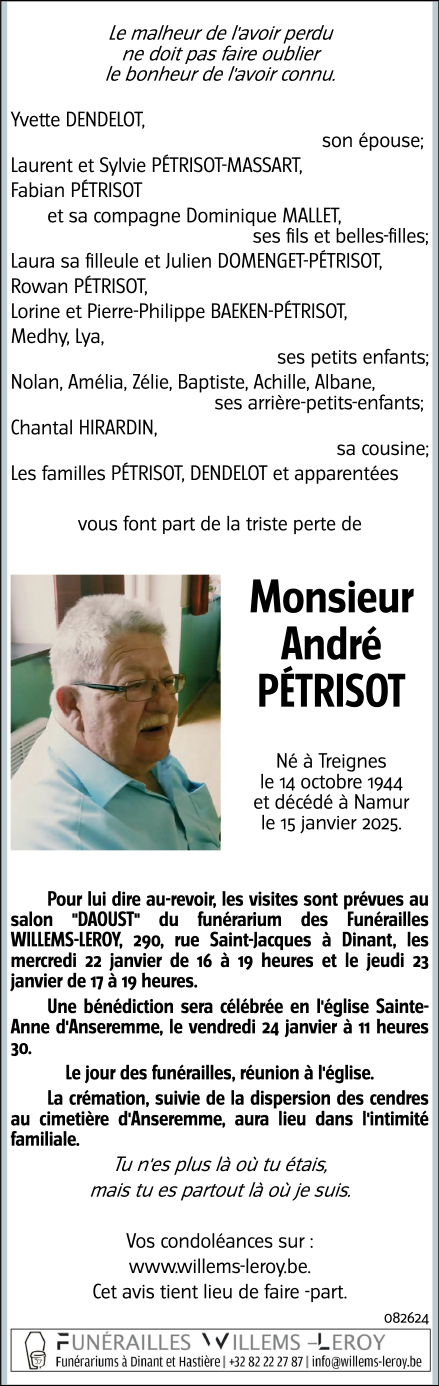 Le malheur de l'avoir perdu
ne doit pas faire oublier
le bonheur de l'avoir connu.

Yvette DENDELOT,
son épouse;
Laurent et Sylvie PÉTRISOT-MASSART,
Fabian PÉTRISOT
et sa compagne Dominique MALLET,
ses fils et belles-filles;
Laura sa filleule et Julien DOMENGET-PÉTRISOT,
Rowan PÉTRISOT,
Lorine et Pierre-Philippe BAEKEN-PÉTRISOT,
Medhy, Lya,
ses petits enfants;
Nolan, Amélia, Zélie, Baptiste, Achille, Albane,
ses arrière-petits-enfants;
Chantal HIRARDIN,
sa cousine;
Les familles PÉTRISOT, DENDELOT et apparentées

vous font part de la triste perte de

Monsieur
André
PÉTRISOT

Né à Treignes
le 14 octobre 1944
et décédé à Namur
le 15 janvier 2025.

Pour lui dire au-revoir, les visites sont prévues au salon "DAOUST" du funérarium des Funérailles WILLEMS-LEROY, 290, rue Saint-Jacques à Dinant, les mercredi 22 janvier de 16 à 19 heures et le jeudi 23 janvier de 17 à 19 heures.

Une bénédiction sera célébrée en l'église Sainte-Anne d'Anseremme, le vendredi 24 janvier à 11 heures 30.

Le jour des funérailles, réunion à l'église.

La crémation, suivie de la dispersion des cendres au cimetière d'Anseremme, aura lieu dans l'intimité familiale.

Tu n'es plus là où tu étais,
mais tu es partout là où je suis.

Vos condoléances sur :
www.willems-leroy.be.
Cet avis tient lieu de faire -part.

082624

FUNÉRAILLES WILLEMS -LEROY
Funérariums à Dinant et Hastière | +32 82 22 27 87 | info@willems-leroy.be